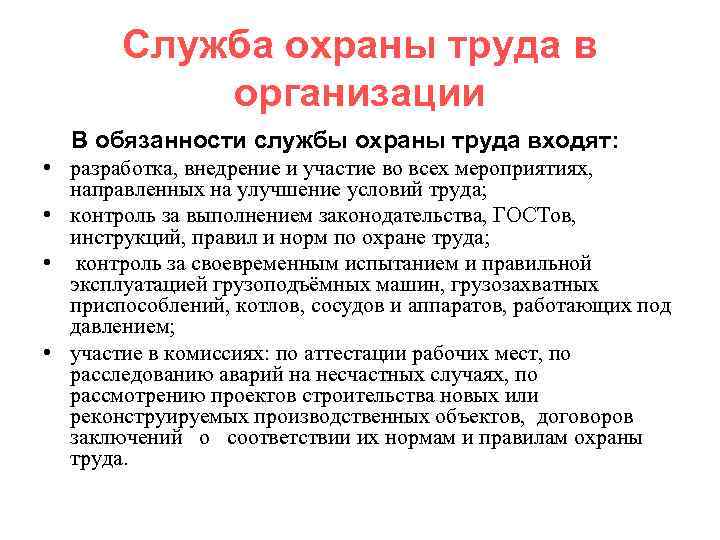 Служба охраны труда в организации

В обязанности службы охраны труда входят:

• разработка, внедрение и участие во всех мероприятиях, направленных на улучшение условий труда;
• контроль за выполнением законодательства, ГОСТов, инструкций, правил и норм по охране труда;
• контроль за своевременным испытанием и правильной эксплуатацией грузоподъёмных машин, грузозахватных приспособлений, котлов, сосудов и аппаратов, работающих под давлением;
• участие в комиссиях: по аттестации рабочих мест, по расследованию аварий на несчастных случаях, по рассмотрению проектов строительства новых или реконструируемых производственных объектов, договоров заключений о соответствии их нормам и правилам охраны труда.